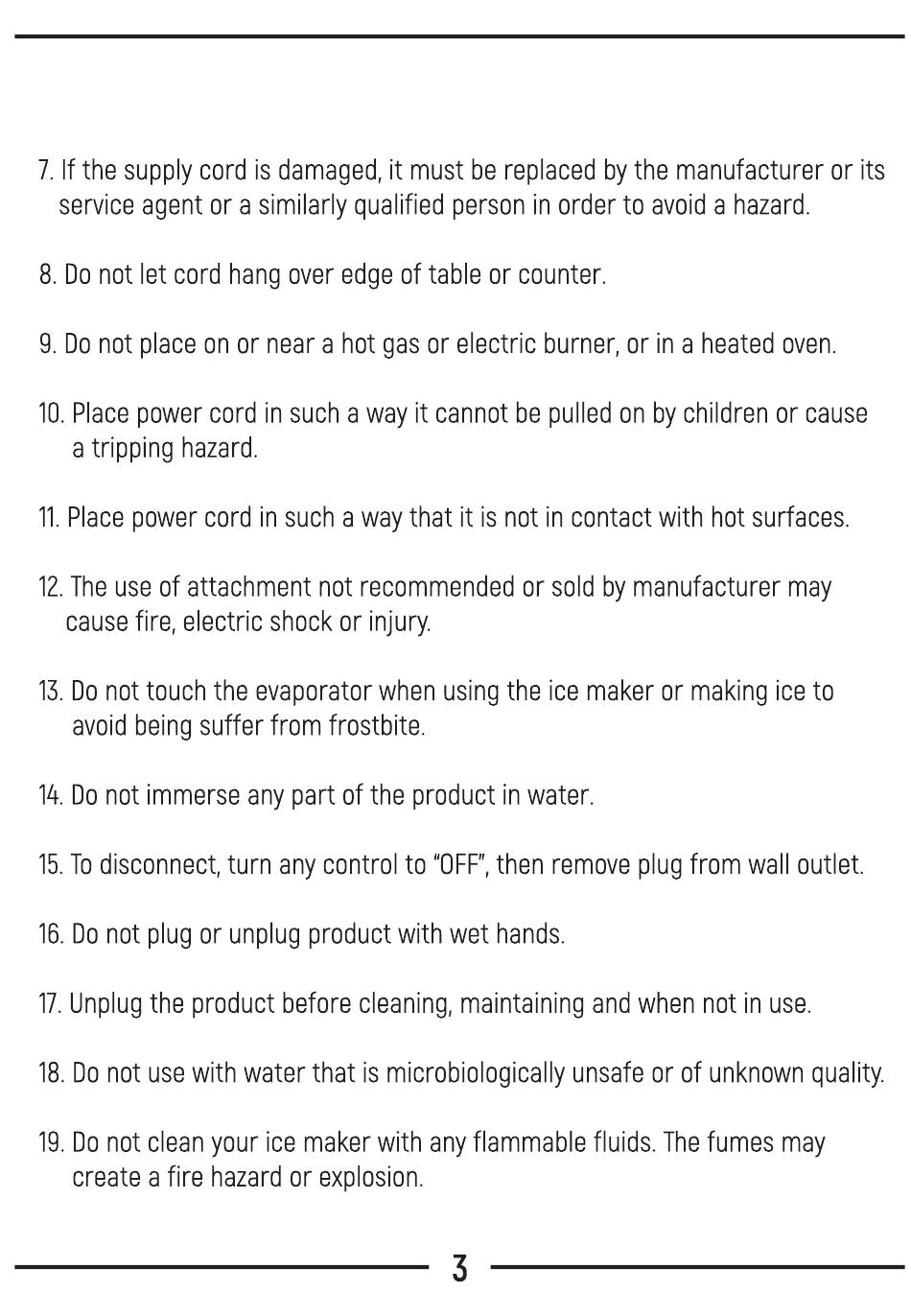 7. If the supply cord is damaged, it must be replaced by the manufacturer or its service agent or a similarly qualified person in order to avoid a hazard.

8. Do not let cord hang over edge of table or counter.

9. Do not place on or near a hot gas or electric burner, or in a heated oven.

10. Place power cord in such a way it cannot be pulled on by children or cause a tripping hazard.

11. Place power cord in such a way that it is not in contact with hot surfaces.

12. The use of attachment not recommended or sold by manufacturer may cause fire, electric shock or injury.

13. Do not touch the evaporator when using the ice maker or making ice to avoid being suffer from frostbite.

14. Do not immerse any part of the product in water.

15. To disconnect, turn any control to "OFF", then remove plug from wall outlet.

16. Do not plug or unplug product with wet hands.

17. Unplug the product before cleaning, maintaining and when not in use.

18. Do not use with water that is microbiologically unsafe or of unknown quality.

19. Do not clean your ice maker with any flammable fluids. The fumes may create a fire hazard or explosion.

3